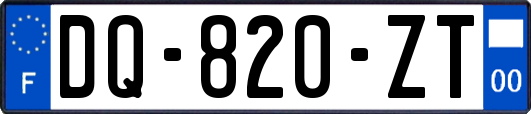 F
DQ-820-ZT
00